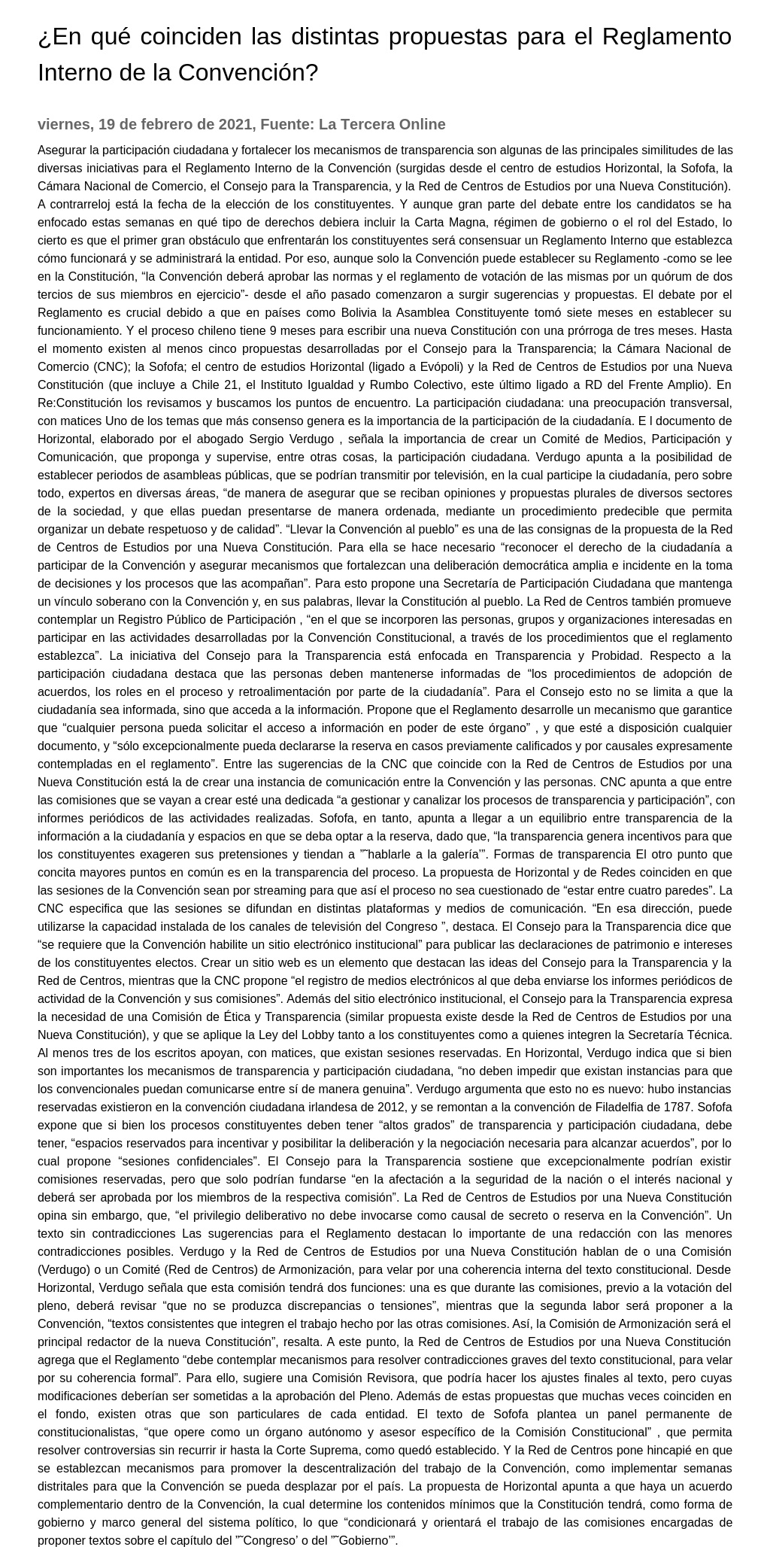 ¿En qué coinciden las distintas propuestas para el Reglamento Interno de la Convención?

viernes, 19 de febrero de 2021, Fuente: La Tercera Online

Asegurar la participación ciudadana y fortalecer los mecanismos de transparencia son algunas de las principales similitudes de las diversas iniciativas para el Reglamento Interno de la Convención (surgidas desde el centro de estudios Horizontal, la Sofofa, la Cámara Nacional de Comercio, el Consejo para la Transparencia, y la Red de Centros de Estudios por una Nueva Constitución). A contrarreloj está la fecha de la elección de los constituyentes. Y aunque gran parte del debate entre los candidatos se ha enfocado estas semanas en qué tipo de derechos debiera incluir la Carta Magna, régimen de gobierno o el rol del Estado, lo cierto es que el primer gran obstáculo que enfrentarán los constituyentes será consensuar un Reglamento Interno que establezca cómo funcionará y se administrará la entidad. Por eso, aunque solo la Convención puede establecer su Reglamento -como se lee en la Constitución, “la Convención deberá aprobar las normas y el reglamento de votación de las mismas por un quórum de dos tercios de sus miembros en ejercicio”- desde el año pasado comenzaron a surgir sugerencias y propuestas. El debate por el Reglamento es crucial debido a que en países como Bolivia la Asamblea Constituyente tomó siete meses en establecer su funcionamiento. Y el proceso chileno tiene 9 meses para escribir una nueva Constitución con una prórroga de tres meses. Hasta el momento existen al menos cinco propuestas desarrolladas por el Consejo para la Transparencia; la Cámara Nacional de Comercio (CNC); la Sofofa; el centro de estudios Horizontal (ligado a Evópoli) y la Red de Centros de Estudios por una Nueva Constitución (que incluye a Chile 21, el Instituto Igualdad y Rumbo Colectivo, este último ligado a RD del Frente Amplio). En Re:Constitución los revisamos y buscamos los puntos de encuentro. La participación ciudadana: una preocupación transversal, con matices Uno de los temas que más consenso genera es la importancia de la participación de la ciudadanía. E l documento de Horizontal, elaborado por el abogado Sergio Verdugo , señala la importancia de crear un Comité de Medios, Participación y Comunicación, que proponga y supervise, entre otras cosas, la participación ciudadana. Verdugo apunta a la posibilidad de establecer periodos de asambleas públicas, que se podrían transmitir por televisión, en la cual participe la ciudadanía, pero sobre todo, expertos en diversas áreas, “de manera de asegurar que se reciban opiniones y propuestas plurales de diversos sectores de la sociedad, y que ellas puedan presentarse de manera ordenada, mediante un procedimiento predecible que permita organizar un debate respetuoso y de calidad”. “Llevar la Convención al pueblo” es una de las consignas de la propuesta de la Red de Centros de Estudios por una Nueva Constitución. Para ella se hace necesario “reconocer el derecho de la ciudadanía a participar de la Convención y asegurar mecanismos que fortalezcan una deliberación democrática amplia e incidente en la toma de decisiones y los procesos que las acompañan”. Para esto propone una Secretaría de Participación Ciudadana que mantenga un vínculo soberano con la Convención y, en sus palabras, llevar la Constitución al pueblo. La Red de Centros también promueve contemplar un Registro Público de Participación , “en el que se incorporen las personas, grupos y organizaciones interesadas en participar en las actividades desarrolladas por la Convención Constitucional, a través de los procedimientos que el reglamento establezca”. La iniciativa del Consejo para la Transparencia está enfocada en Transparencia y Probidad. Respecto a la participación ciudadana destaca que las personas deben mantenerse informadas de “los procedimientos de adopción de acuerdos, los roles en el proceso y retroalimentación por parte de la ciudadanía”. Para el Consejo esto no se limita a que la ciudadanía sea informada, sino que acceda a la información. Propone que el Reglamento desarrolle un mecanismo que garantice que “cualquier persona pueda solicitar el acceso a información en poder de este órgano” , y que esté a disposición cualquier documento, y “sólo excepcionalmente pueda declararse la reserva en casos previamente calificados y por causales expresamente contempladas en el reglamento”. Entre las sugerencias de la CNC que coincide con la Red de Centros de Estudios por una Nueva Constitución está la de crear una instancia de comunicación entre la Convención y las personas. CNC apunta a que entre las comisiones que se vayan a crear esté una dedicada “a gestionar y canalizar los procesos de transparencia y participación”, con informes periódicos de las actividades realizadas. Sofofa, en tanto, apunta a llegar a un equilibrio entre transparencia de la información a la ciudadanía y espacios en que se deba optar a la reserva, dado que, “la transparencia genera incentivos para que los constituyentes exageren sus pretensiones y tiendan a ”˜hablarle a la galería’”. Formas de transparencia El otro punto que concita mayores puntos en común es en la transparencia del proceso. La propuesta de Horizontal y de Redes coinciden en que las sesiones de la Convención sean por streaming para que así el proceso no sea cuestionado de “estar entre cuatro paredes”. La CNC especifica que las sesiones se difundan en distintas plataformas y medios de comunicación. “En esa dirección, puede utilizarse la capacidad instalada de los canales de televisión del Congreso ”, destaca. El Consejo para la Transparencia dice que “se requiere que la Convención habilite un sitio electrónico institucional” para publicar las declaraciones de patrimonio e intereses de los constituyentes electos. Crear un sitio web es un elemento que destacan las ideas del Consejo para la Transparencia y la Red de Centros, mientras que la CNC propone “el registro de medios electrónicos al que deba enviarse los informes periódicos de actividad de la Convención y sus comisiones”. Además del sitio electrónico institucional, el Consejo para la Transparencia expresa la necesidad de una Comisión de Ética y Transparencia (similar propuesta existe desde la Red de Centros de Estudios por una Nueva Constitución), y que se aplique la Ley del Lobby tanto a los constituyentes como a quienes integren la Secretaría Técnica. Al menos tres de los escritos apoyan, con matices, que existan sesiones reservadas. En Horizontal, Verdugo indica que si bien son importantes los mecanismos de transparencia y participación ciudadana, “no deben impedir que existan instancias para que los convencionales puedan comunicarse entre sí de manera genuina”. Verdugo argumenta que esto no es nuevo: hubo instancias reservadas existieron en la convención ciudadana irlandesa de 2012, y se remontan a la convención de Filadelfia de 1787. Sofofa expone que si bien los procesos constituyentes deben tener “altos grados” de transparencia y participación ciudadana, debe tener, “espacios reservados para incentivar y posibilitar la deliberación y la negociación necesaria para alcanzar acuerdos”, por lo cual propone “sesiones confidenciales”. El Consejo para la Transparencia sostiene que excepcionalmente podrían existir comisiones reservadas, pero que solo podrían fundarse “en la afectación a la seguridad de la nación o el interés nacional y deberá ser aprobada por los miembros de la respectiva comisión”. La Red de Centros de Estudios por una Nueva Constitución opina sin embargo, que, “el privilegio deliberativo no debe invocarse como causal de secreto o reserva en la Convención”. Un texto sin contradicciones Las sugerencias para el Reglamento destacan lo importante de una redacción con las menores contradicciones posibles. Verdugo y la Red de Centros de Estudios por una Nueva Constitución hablan de o una Comisión (Verdugo) o un Comité (Red de Centros) de Armonización, para velar por una coherencia interna del texto constitucional. Desde Horizontal, Verdugo señala que esta comisión tendrá dos funciones: una es que durante las comisiones, previo a la votación del pleno, deberá revisar “que no se produzca discrepancias o tensiones”, mientras que la segunda labor será proponer a la Convención, “textos consistentes que integren el trabajo hecho por las otras comisiones. Así, la Comisión de Armonización será el principal redactor de la nueva Constitución”, resalta. A este punto, la Red de Centros de Estudios por una Nueva Constitución agrega que el Reglamento “debe contemplar mecanismos para resolver contradicciones graves del texto constitucional, para velar por su coherencia formal”. Para ello, sugiere una Comisión Revisora, que podría hacer los ajustes finales al texto, pero cuyas modificaciones deberían ser sometidas a la aprobación del Pleno. Además de estas propuestas que muchas veces coinciden en el fondo, existen otras que son particulares de cada entidad. El texto de Sofofa plantea un panel permanente de constitucionalistas, “que opere como un órgano autónomo y asesor específico de la Comisión Constitucional” , que permita resolver controversias sin recurrir ir hasta la Corte Suprema, como quedó establecido. Y la Red de Centros pone hincapié en que se establezcan mecanismos para promover la descentralización del trabajo de la Convención, como implementar semanas distritales para que la Convención se pueda desplazar por el país. La propuesta de Horizontal apunta a que haya un acuerdo complementario dentro de la Convención, la cual determine los contenidos mínimos que la Constitución tendrá, como forma de gobierno y marco general del sistema político, lo que “condicionará y orientará el trabajo de las comisiones encargadas de proponer textos sobre el capítulo del ”˜Congreso’ o del ”˜Gobierno’”.